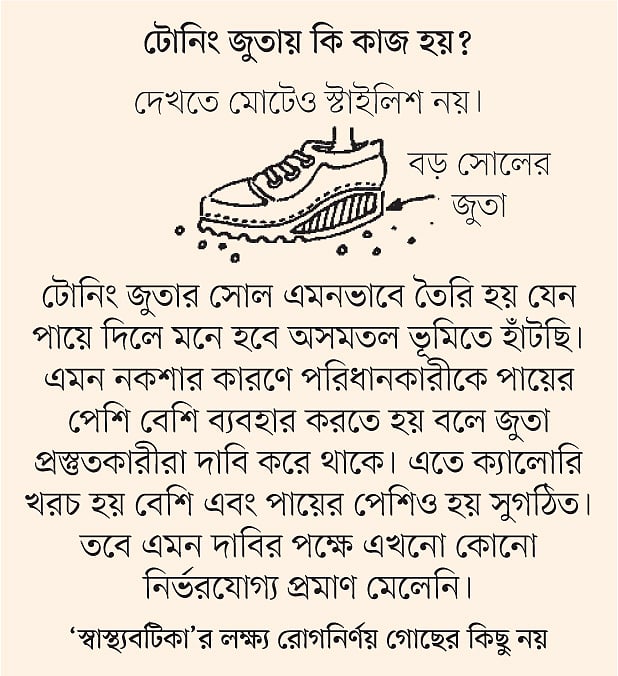 টোনিং জুতায় কি কাজ হয়?

দেখতে মোটেও স্টাইলিশ নয়।

বড় সোলের জুতা

টোনিং জুতার সোল এমনভাবে তৈরি হয় যেন পায়ে দিলে মনে হবে অসমতল ভূমিতে হাঁটছি। এমন নকশার কারণে পরিধানকারীকে পায়ের পেশি বেশি ব্যবহার করতে হয় বলে জুতা প্রস্তুতকারীরা দাবি করে থাকে। এতে ক্যালোরি খরচ হয় বেশি এবং পায়ের পেশিও হয় সুগঠিত। তবে এমন দাবির পক্ষে এখনো কোনো নির্ভরযোগ্য প্রমাণ মেলেনি।

'স্বাস্থ্যবটিকা'র লক্ষ্য রোগনির্ণয় গোছের কিছু নয়